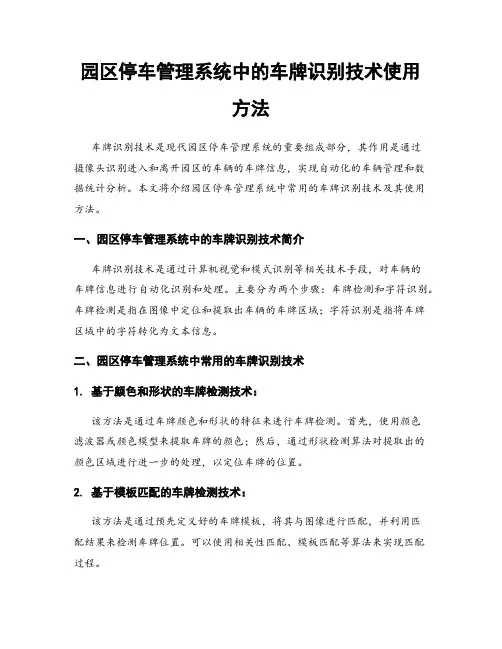 园区停车管理系统中的车牌识别技术使用方法

车牌识别技术是现代园区停车管理系统的重要组成部分，其作用是通过摄像头识别进入和离开园区的车辆的车牌信息，实现自动化的车辆管理和数据统计分析。本文将介绍园区停车管理系统中常用的车牌识别技术及其使用方法。

一、园区停车管理系统中的车牌识别技术简介

车牌识别技术是通过计算机视觉和模式识别等相关技术手段，对车辆的车牌信息进行自动化识别和处理。主要分为两个步骤：车牌检测和字符识别。车牌检测是指在图像中定位和提取出车辆的车牌区域；字符识别是指将车牌区域中的字符转化为文本信息。

二、园区停车管理系统中常用的车牌识别技术

1. 基于颜色和形状的车牌检测技术：

该方法是通过车牌颜色和形状的特征来进行车牌检测。首先，使用颜色滤波器或颜色模型来提取车牌的颜色；然后，通过形状检测算法对提取出的颜色区域进行进一步的处理，以定位车牌的位置。

2. 基于模板匹配的车牌检测技术：

该方法是通过预先定义好的车牌模板，将其与图像进行匹配，并利用匹配结果来检测车牌位置。可以使用相关性匹配、模板匹配等算法来实现匹配过程。